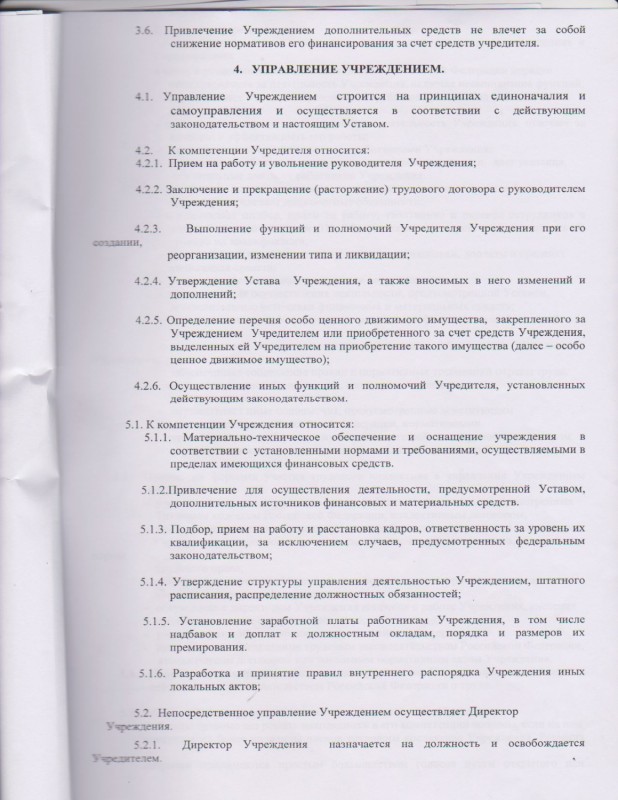 3.6. Привлечение Учреждением дополнительных средств не влечет за собой снижение нормативов его финансирования за счет средств учредителя.

4. УПРАВЛЕНИЕ УЧРЕЖДЕНИЕМ.

4.1. Управление Учреждением строится на принципах единоначалия и самоуправления и осуществляется в соответствии с действующим законодательством и настоящим Уставом.

4.2. К компетенции Учредителя относится:
4.2.1. Прием на работу и увольнение руководителя Учреждения;

4.2.2. Заключение и прекращение (расторжение) трудового договора с руководителем Учреждения;

4.2.3. Выполнение функций и полномочий Учредителя Учреждения при его создании, реорганизации, изменении типа и ликвидации;

4.2.4. Утверждение Устава Учреждения, а также вносимых в него изменений и дополнений;

4.2.5. Определение перечня особо ценного движимого имущества, закрепленного за Учреждением Учредителем или приобретенного за счет средств Учреждения, выделенных ей Учредителем на приобретение такого имущества (далее – особо ценное движимое имущество);

4.2.6. Осуществление иных функций и полномочий Учредителя, установленных действующим законодательством.

5.1. К компетенции Учреждения относится:
5.1.1. Материально-техническое обеспечение и оснащение учреждения в соответствии с установленными нормами и требованиями, осуществляемыми в пределах имеющихся финансовых средств.

5.1.2.Привлечение для осуществления деятельности, предусмотренной Уставом, дополнительных источников финансовых и материальных средств.

5.1.3. Подбор, прием на работу и расстановка кадров, ответственность за уровень их квалификации, за исключением случаев, предусмотренных федеральным законодательством;

5.1.4. Утверждение структуры управления деятельностью Учреждением, штатного расписания, распределение должностных обязанностей;

5.1.5. Установление заработной платы работникам Учреждения, в том числе надбавок и доплат к должностным окладам, порядка и размеров их премирования.

5.1.6. Разработка и принятие правил внутреннего распорядка Учреждения иных локальных актов;

5.2. Непосредственное управление Учреждением осуществляет Директор Учреждения.

5.2.1. Директор Учреждения назначается на должность и освобождается Учредителем.